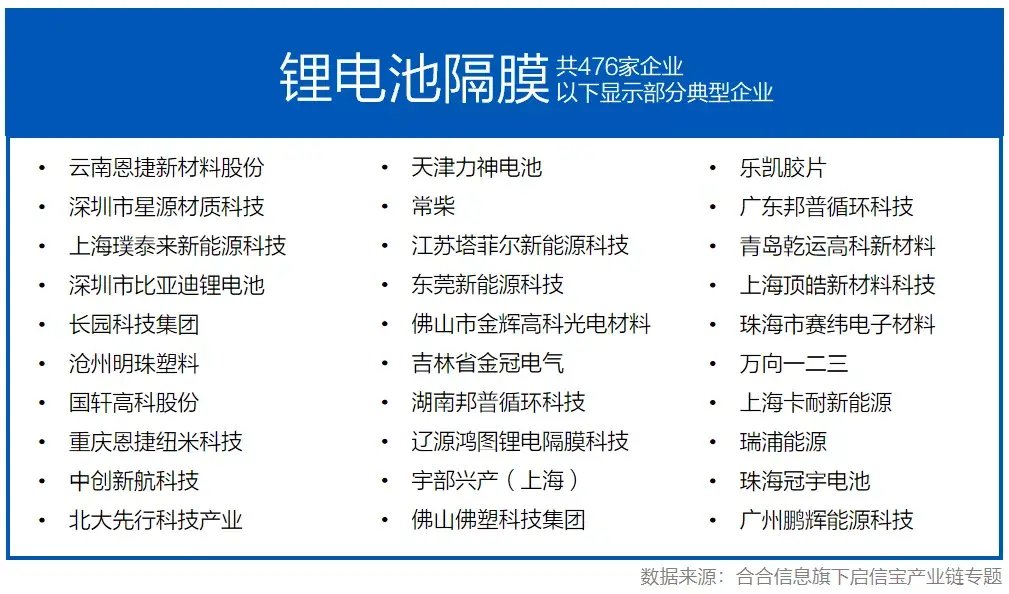 锂电池隔膜 共476家企业
以下显示部分典型企业

• 云南恩捷新材料股份
• 深圳市星源材质科技
• 上海璞泰来新能源科技
• 深圳市比亚迪锂电池
• 长园科技集团
• 沧州明珠塑料
• 国轩高科股份
• 重庆恩捷纽米科技
• 中创新航科技
• 北大先行科技产业

• 天津力神电池
• 常柴
• 江苏塔菲尔新能源科技
• 东莞新能源科技
• 佛山市金辉高科光电材料
• 吉林省金冠电气
• 湖南邦普循环科技
• 辽源鸿图锂电隔膜科技
• 宇部兴产（上海）
• 佛山佛塑科技集团

• 乐凯胶片
• 广东邦普循环科技
• 青岛乾运高科新材料
• 上海顶皓新材料科技
• 珠海市赛纬电子材料
• 万向一二三
• 上海卡耐新能源
• 瑞浦能源
• 珠海冠宇电池
• 广州鹏辉能源科技

数据来源：合合信息旗下启信宝产业链专题